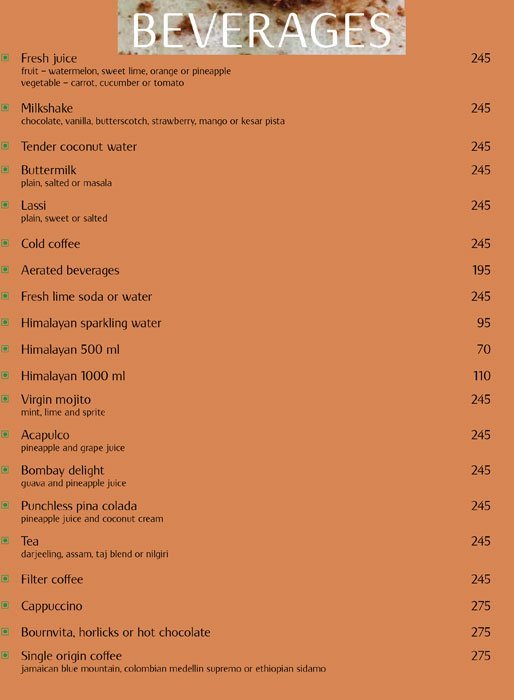 BEVERAGES

Fresh juice 245
fruit – watermelon, sweet lime, orange or pineapple
vegetable – carrot, cucumber or tomato

Milkshake 245
chocolate, vanilla, butterscotch, strawberry, mango or kesar pista

Tender coconut water 245

Buttermilk 245
plain, salted or masala

Lassi 245
plain, sweet or salted

Cold coffee 245

Aerated beverages 195

Fresh lime soda or water 245

Himalayan sparkling water 95

Himalayan 500 ml 70

Himalayan 1000 ml 110

Virgin mojito 245
mint, lime and sprite

Acapulco 245
pineapple and grape juice

Bombay delight 245
guava and pineapple juice

Punchless pina colada 245
pineapple juice and coconut cream

Tea 245
darjeeling, assam, taj blend or nilgiri

Filter coffee 245

Cappuccino 275

Bournvita, horlicks or hot chocolate 275

Single origin coffee 275
jamaican blue mountain, colombian medellin supremo or ethiopian sidamo